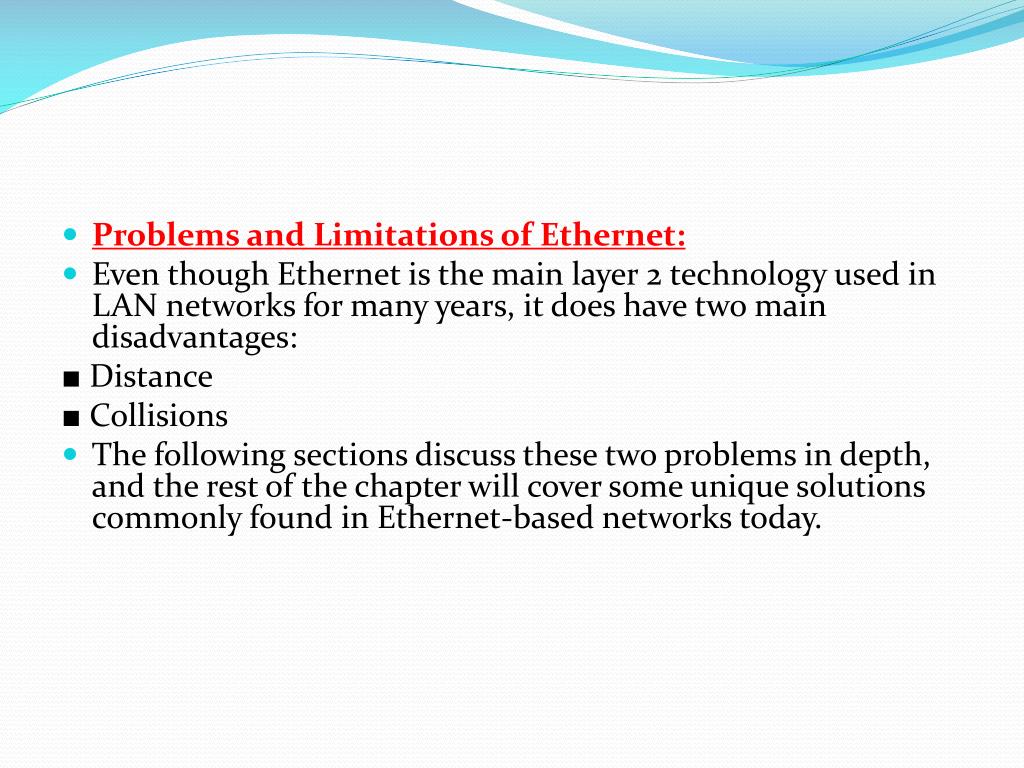 Problems and Limitations of Ethernet:

Even though Ethernet is the main layer 2 technology used in LAN networks for many years, it does have two main disadvantages:

■ Distance

■ Collisions

The following sections discuss these two problems in depth, and the rest of the chapter will cover some unique solutions commonly found in Ethernet-based networks today.